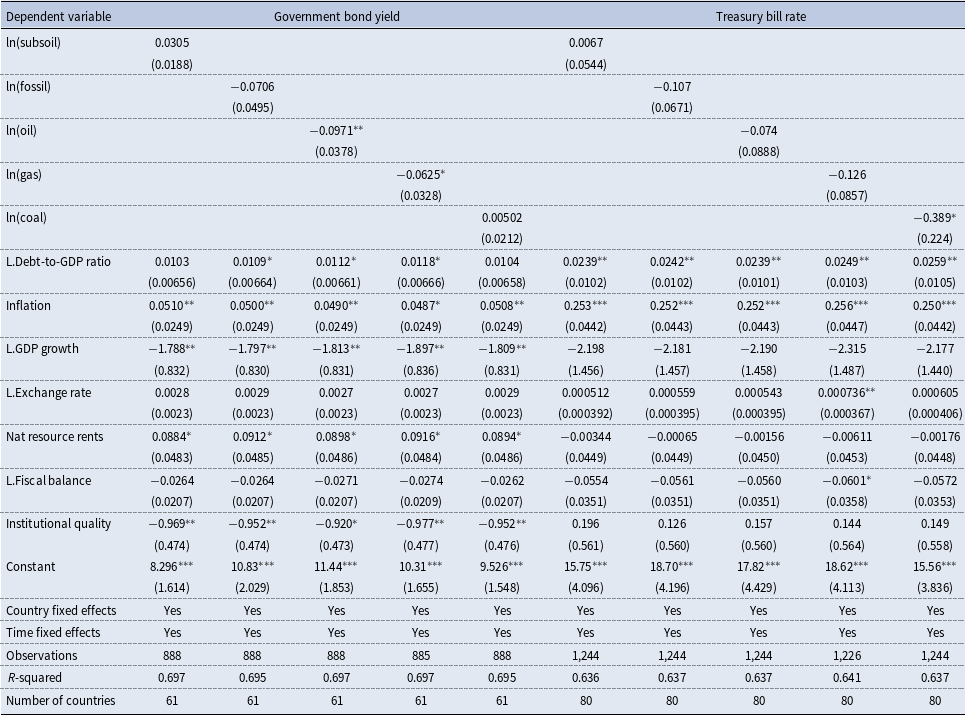 | Dependent variable | Government bond yield | | | | | Treasury bill rate | | | | |
|---|---|---|---|---|---|---|---|---|---|---|
| ln(subsoil) | 0.0305 | | | | | 0.0067 | | | | |
| | (0.0188) | | | | | (0.0544) | | | | |
| ln(fossil) | | −0.0706 | | | | | −0.107 | | | |
| | | (0.0495) | | | | | (0.0671) | | | |
| ln(oil) | | | −0.0971** | | | | | −0.074 | | |
| | | | (0.0378) | | | | | (0.0888) | | |
| ln(gas) | | | | −0.0625* | | | | | −0.126 | |
| | | | | (0.0328) | | | | | (0.0857) | |
| ln(coal) | | | | | 0.00502 | | | | | −0.389* |
| | | | | | (0.0212) | | | | | (0.224) |
| L.Debt-to-GDP ratio | 0.0103 | 0.0109* | 0.0112* | 0.0118* | 0.0104 | 0.0239** | 0.0242** | 0.0239** | 0.0249** | 0.0259** |
| | (0.00656) | (0.00664) | (0.00661) | (0.00666) | (0.00658) | (0.0102) | (0.0102) | (0.0101) | (0.0103) | (0.0105) |
| Inflation | 0.0510** | 0.0500** | 0.0490** | 0.0487* | 0.0508** | 0.253*** | 0.252*** | 0.252*** | 0.256*** | 0.250*** |
| | (0.0249) | (0.0249) | (0.0249) | (0.0249) | (0.0249) | (0.0442) | (0.0443) | (0.0443) | (0.0447) | (0.0442) |
| L.GDP growth | −1.788** | −1.797** | −1.813** | −1.897** | −1.809** | −2.198 | −2.181 | −2.190 | −2.315 | −2.177 |
| | (0.832) | (0.830) | (0.831) | (0.836) | (0.831) | (1.456) | (1.457) | (1.458) | (1.487) | (1.440) |
| L.Exchange rate | 0.0028 | 0.0029 | 0.0027 | 0.0027 | 0.0029 | 0.000512 | 0.000559 | 0.000543 | 0.000736** | 0.000605 |
| | (0.0023) | (0.0023) | (0.0023) | (0.0023) | (0.0023) | (0.000392) | (0.000395) | (0.000395) | (0.000367) | (0.000406) |
| Nat resource rents | 0.0884* | 0.0912* | 0.0898* | 0.0916* | 0.0894* | −0.00344 | −0.00065 | −0.00156 | −0.00611 | −0.00176 |
| | (0.0483) | (0.0485) | (0.0486) | (0.0484) | (0.0486) | (0.0449) | (0.0449) | (0.0450) | (0.0453) | (0.0448) |
| L.Fiscal balance | −0.0264 | −0.0264 | −0.0271 | −0.0274 | −0.0262 | −0.0554 | −0.0561 | −0.0560 | −0.0601* | −0.0572 |
| | (0.0207) | (0.0207) | (0.0207) | (0.0209) | (0.0207) | (0.0351) | (0.0351) | (0.0351) | (0.0358) | (0.0353) |
| Institutional quality | −0.969** | −0.952** | −0.920* | −0.977** | −0.952** | 0.196 | 0.126 | 0.157 | 0.144 | 0.149 |
| | (0.474) | (0.474) | (0.473) | (0.477) | (0.476) | (0.561) | (0.560) | (0.560) | (0.564) | (0.558) |
| Constant | 8.296*** | 10.83*** | 11.44*** | 10.31*** | 9.526*** | 15.75*** | 18.70*** | 17.82*** | 18.62*** | 15.56*** |
| | (1.614) | (2.029) | (1.853) | (1.655) | (1.548) | (4.096) | (4.196) | (4.429) | (4.113) | (3.836) |
| Country fixed effects | Yes | Yes | Yes | Yes | Yes | Yes | Yes | Yes | Yes | Yes |
| Time fixed effects | Yes | Yes | Yes | Yes | Yes | Yes | Yes | Yes | Yes | Yes |
| Observations | 888 | 888 | 888 | 885 | 888 | 1,244 | 1,244 | 1,244 | 1,226 | 1,244 |
| R-squared | 0.697 | 0.695 | 0.697 | 0.697 | 0.695 | 0.636 | 0.637 | 0.637 | 0.641 | 0.637 |
| Number of countries | 61 | 61 | 61 | 61 | 61 | 80 | 80 | 80 | 80 | 80 |